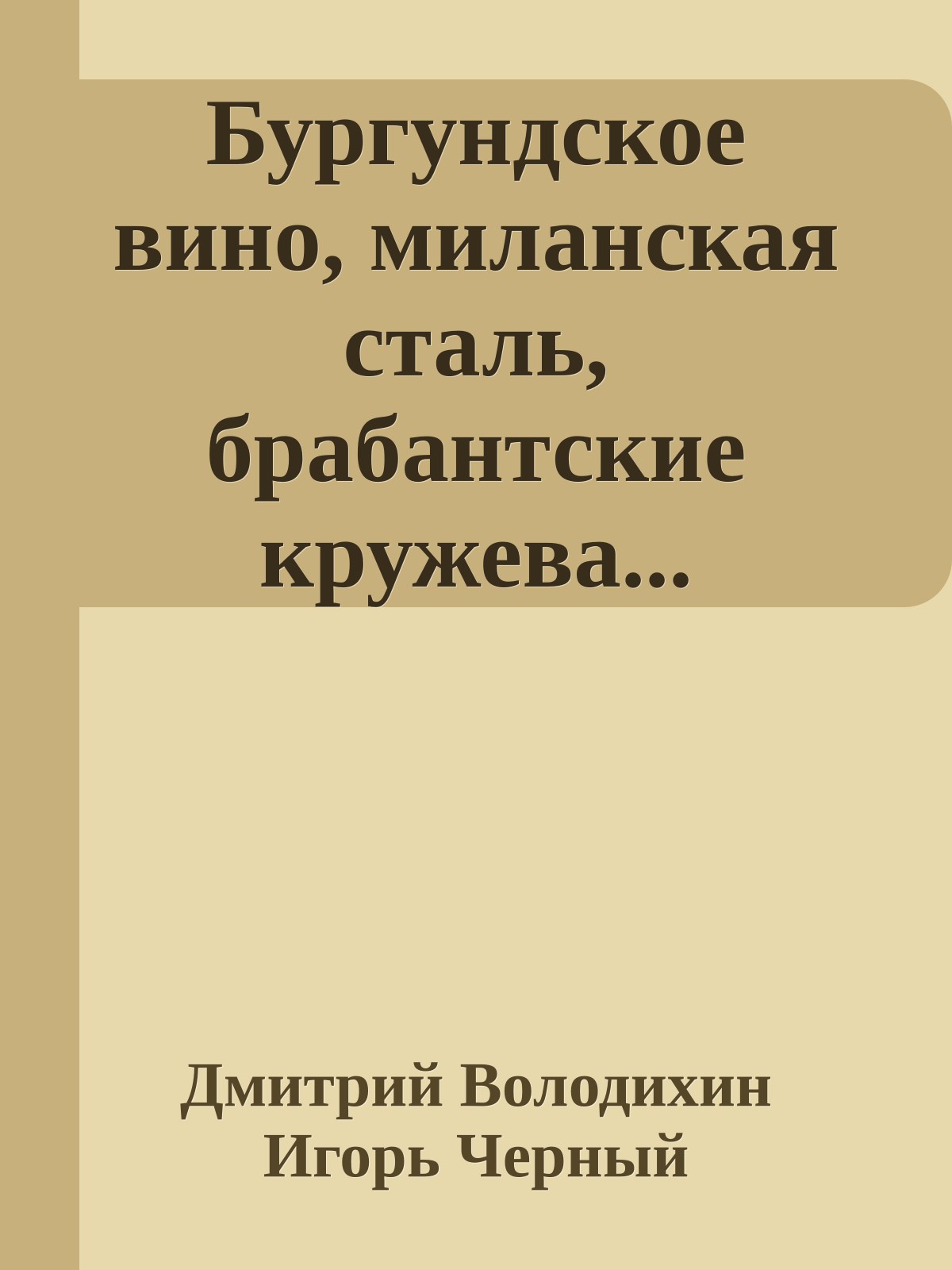 Бургундское вино, миланская сталь, брабантские кружева...

Дмитрий Володихин
Игорь Черный